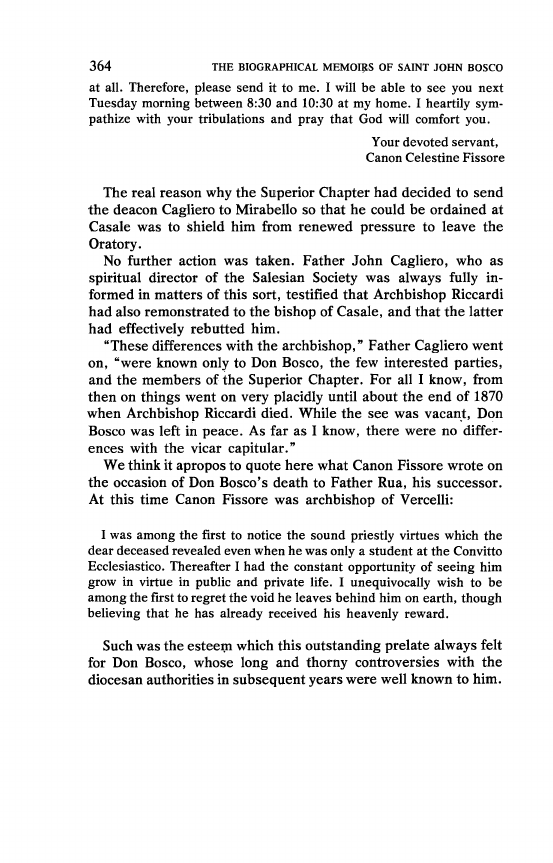 364 THE BIOGRAPHICAL MEMOIRS OF SAINT JOHN BOSCO

at all. Therefore, please send it to me. I will be able to see you next Tuesday morning between 8:30 and 10:30 at my home. I heartily sympathize with your tribulations and pray that God will comfort you.

Your devoted servant,
Canon Celestine Fissore

The real reason why the Superior Chapter had decided to send the deacon Cagliero to Mirabello so that he could be ordained at Casale was to shield him from renewed pressure to leave the Oratory.

No further action was taken. Father John Cagliero, who as spiritual director of the Salesian Society was always fully informed in matters of this sort, testified that Archbishop Riccardi had also remonstrated to the bishop of Casale, and that the latter had effectively rebutted him.

"These differences with the archbishop," Father Cagliero went on, "were known only to Don Bosco, the few interested parties, and the members of the Superior Chapter. For all I know, from then on things went on very placidly until about the end of 1870 when Archbishop Riccardi died. While the see was vacant, Don Bosco was left in peace. As far as I know, there were no differences with the vicar capitular."

We think it apropos to quote here what Canon Fissore wrote on the occasion of Don Bosco's death to Father Rua, his successor. At this time Canon Fissore was archbishop of Vercelli:

I was among the first to notice the sound priestly virtues which the dear deceased revealed even when he was only a student at the Convitto Ecclesiastico. Thereafter I had the constant opportunity of seeing him grow in virtue in public and private life. I unequivocally wish to be among the first to regret the void he leaves behind him on earth, though believing that he has already received his heavenly reward.

Such was the esteem which this outstanding prelate always felt for Don Bosco, whose long and thorny controversies with the diocesan authorities in subsequent years were well known to him.